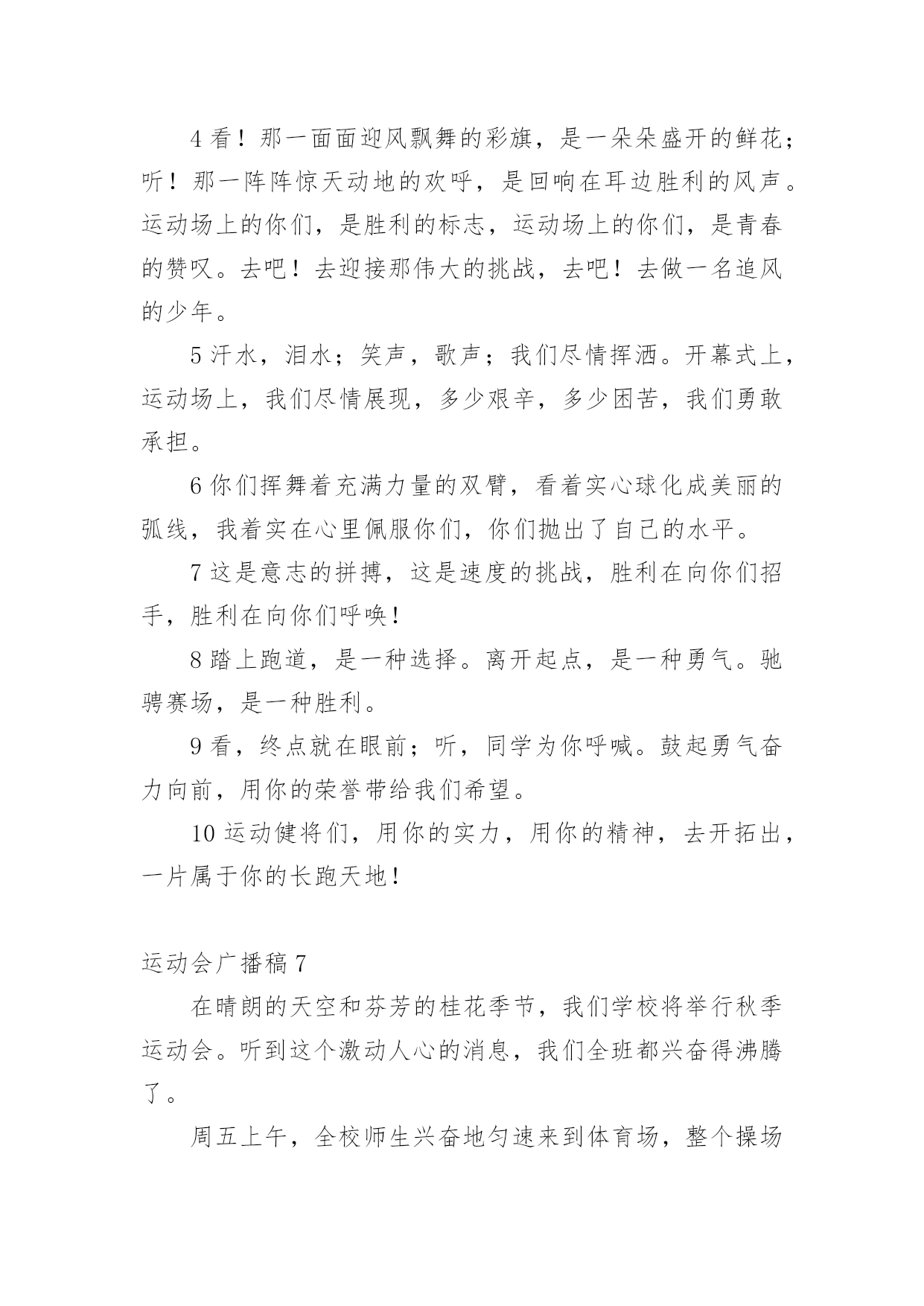 4 看！那一面面迎风飘舞的彩旗，是一朵朵盛开的鲜花；听！那一阵阵惊天动地的欢呼，是回响在耳边胜利的风声。运动场上的你们，是胜利的标志，运动场上的你们，是青春的赞叹。去吧！去迎接那伟大的挑战，去吧！去做一名追风的少年。

5 汗水，泪水；笑声，歌声；我们尽情挥洒。开幕式上，运动场上，我们尽情展现，多少艰辛，多少困苦，我们勇敢承担。

6 你们挥舞着充满力量的双臂，看着实心球化成美丽的弧线，我着实在心里佩服你们，你们抛出了自己的水平。

7 这是意志的拼搏，这是速度的挑战，胜利在向你们招手，胜利在向你们呼唤！

8 踏上跑道，是一种选择。离开起点，是一种勇气。驰骋赛场，是一种胜利。

9 看，终点就在眼前；听，同学为你呼喊。鼓起勇气奋力向前，用你的荣誉带给我们希望。

10 运动健将们，用你的实力，用你的精神，去开拓出，一片属于你的长跑天地！

运动会广播稿 7

在晴朗的天空和芬芳的桂花季节，我们学校将举行秋季运动会。听到这个激动人心的消息，我们全班都兴奋得沸腾了。

周五上午，全校师生兴奋地匀速来到体育场，整个操场